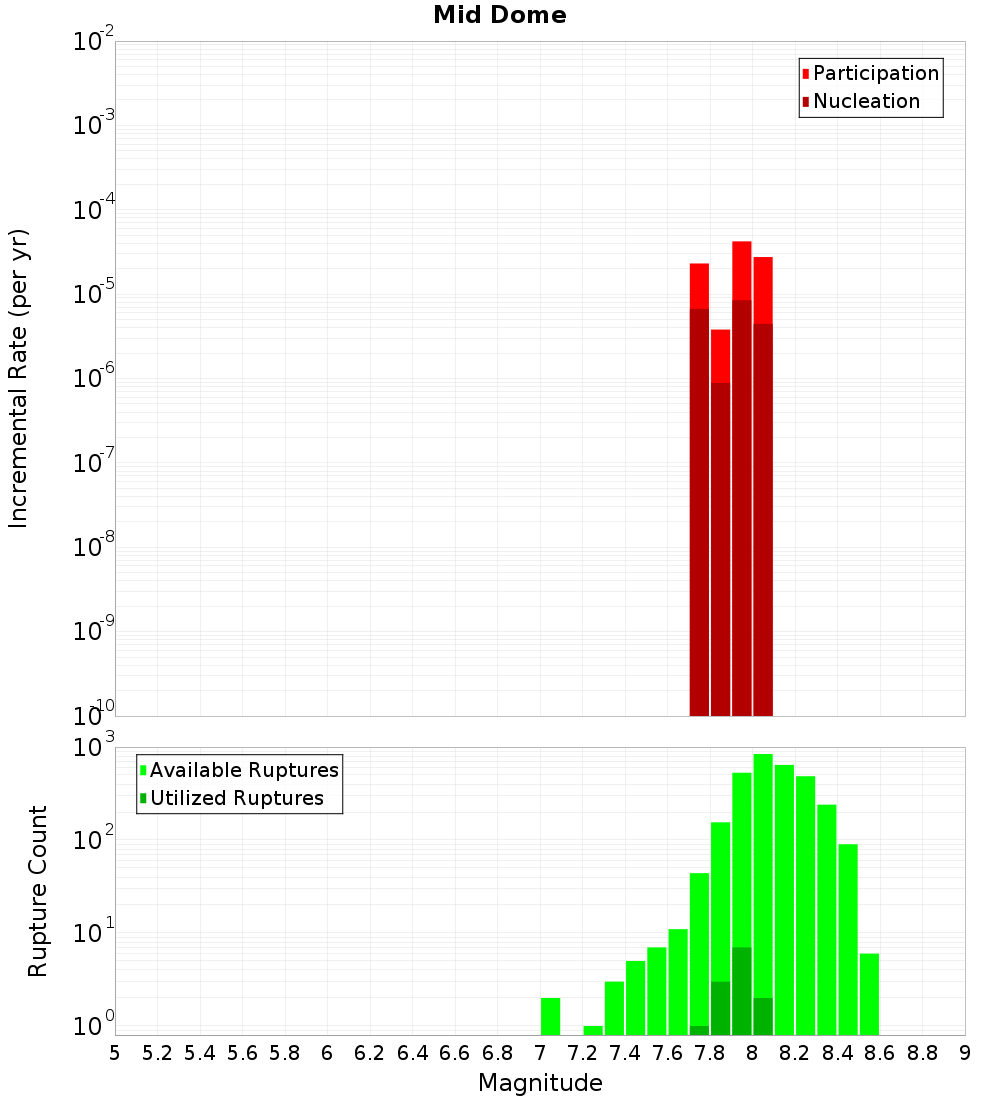 Mid Dome

Participation
Nucleation

Incremental Rate (per yr)

$10^{-2}$
$10^{-3}$
$10^{-4}$
$10^{-5}$
$10^{-6}$
$10^{-7}$
$10^{-8}$
$10^{-9}$
$10^{-10}$

Available Ruptures
Utilized Ruptures

Rupture Count

$10^{3}$
$10^{2}$
$10^{1}$
$10^{0}$

5 5.2 5.4 5.6 5.8 6 6.2 6.4 6.6 6.8 7 7.2 7.4 7.6 7.8 8 8.2 8.4 8.6 8.8 9

Magnitude